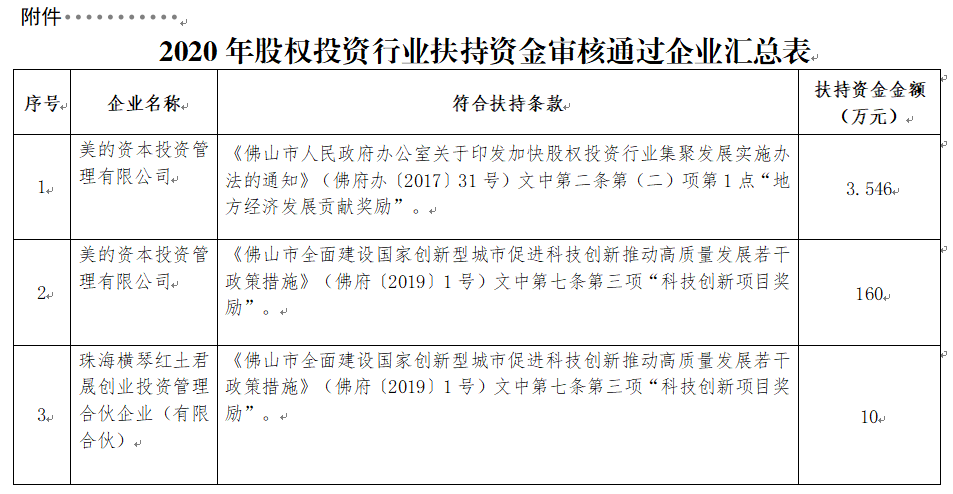 附件

2020 年股权投资行业扶持资金审核通过企业汇总表

| 序号 | 企业名称 | 符合扶持条款 | 扶持资金金额（万元） |
|---|---|---|---|
| 1 | 美的资本投资管理有限公司 | 《佛山市人民政府办公室关于印发加快股权投资行业集聚发展实施办法的通知》（佛府办〔2017〕31 号）文中第二条第（二）项第 1 点“地方经济发展贡献奖励”。 | 3.546 |
| 2 | 美的资本投资管理有限公司 | 《佛山市全面建设国家创新型城市促进科技创新推动高质量发展若干政策措施》（佛府〔2019〕1 号）文中第七条第三项“科技创新项目奖励”。 | 160 |
| 3 | 珠海横琴红土君晟创业投资管理合伙企业（有限合伙） | 《佛山市全面建设国家创新型城市促进科技创新推动高质量发展若干政策措施》（佛府〔2019〕1 号）文中第七条第三项“科技创新项目奖励”。 | 10 |